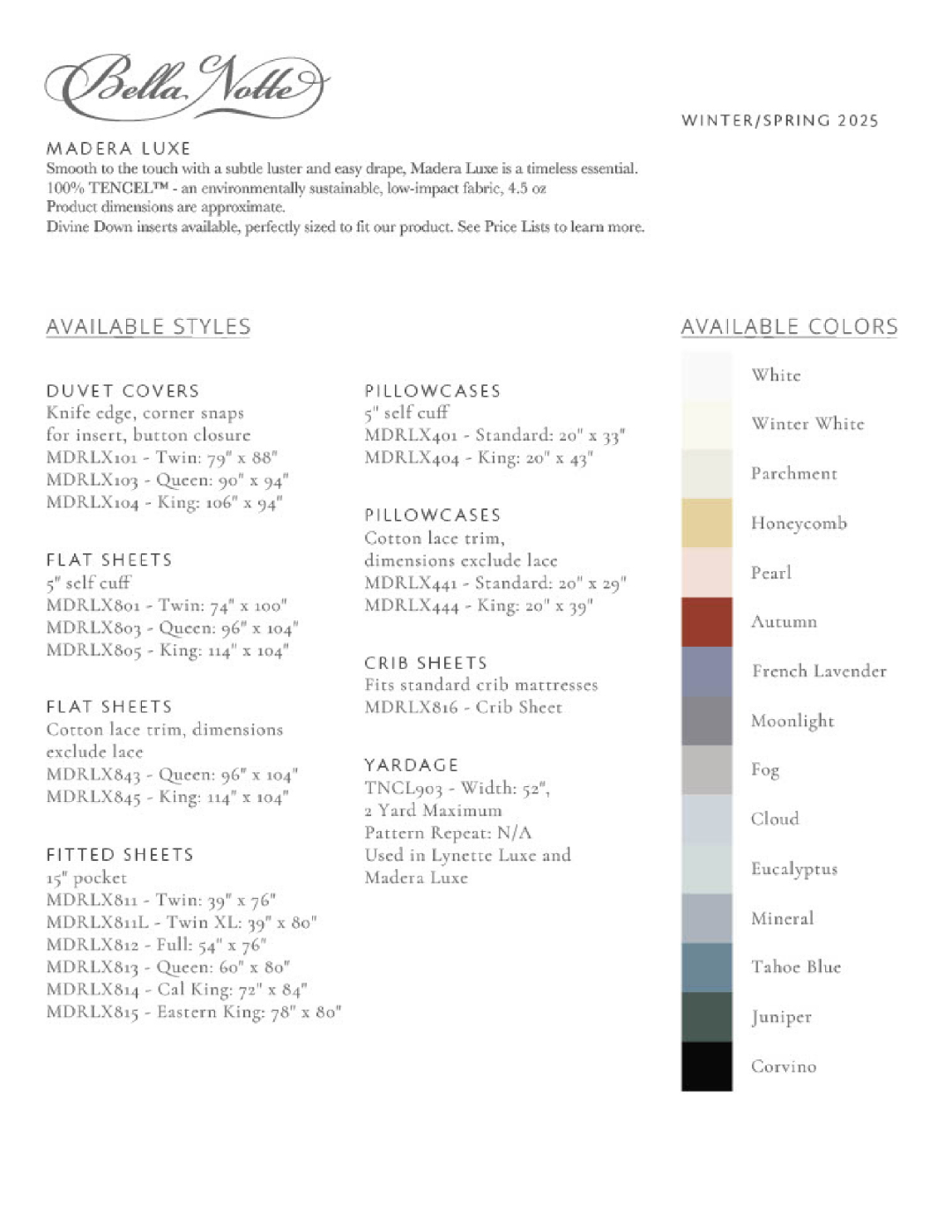 Bella Notte

WINTER/SPRING 2025

MADERA LUXE
Smooth to the touch with a subtle luster and easy drape, Madera Luxe is a timeless essential.
100% TENCEL™ - an environmentally sustainable, low-impact fabric, 4.5 oz
Product dimensions are approximate.
Divine Down inserts available, perfectly sized to fit our product. See Price Lists to learn more.

AVAILABLE STYLES

DUVET COVERS
Knife edge, corner snaps for insert, button closure
MDRLX101 - Twin: 79" x 88"
MDRLX103 - Queen: 90" x 94"
MDRLX104 - King: 106" x 94"

FLAT SHEETS
5" self cuff
MDRLX801 - Twin: 74" x 100"
MDRLX803 - Queen: 96" x 104"
MDRLX805 - King: 114" x 104"

FLAT SHEETS
Cotton lace trim, dimensions exclude lace
MDRLX843 - Queen: 96" x 104"
MDRLX845 - King: 114" x 104"

FITTED SHEETS
15" pocket
MDRLX811 - Twin: 39" x 76"
MDRLX811L - Twin XL: 39" x 80"
MDRLX812 - Full: 54" x 76"
MDRLX813 - Queen: 60" x 80"
MDRLX814 - Cal King: 72" x 84"
MDRLX815 - Eastern King: 78" x 80"

PILLOWCASES
5" self cuff
MDRLX401 - Standard: 20" x 33"
MDRLX404 - King: 20" x 43"

PILLOWCASES
Cotton lace trim, dimensions exclude lace
MDRLX441 - Standard: 20" x 29"
MDRLX444 - King: 20" x 39"

CRIB SHEETS
Fits standard crib mattresses
MDRLX816 - Crib Sheet

YARDAGE
TNCL903 - Width: 52",
2 Yard Maximum
Pattern Repeat: N/A
Used in Lynette Luxe and Madera Luxe

AVAILABLE COLORS
White
Winter White
Parchment
Honeycomb
Pearl
Autumn
French Lavender
Moonlight
Fog
Cloud
Eucalyptus
Mineral
Tahoe Blue
Juniper
Corvino